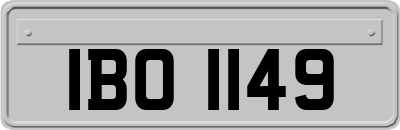 IBO 1149